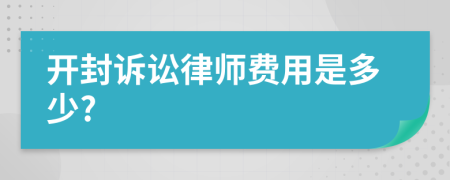 开封诉讼律师费用是多少?